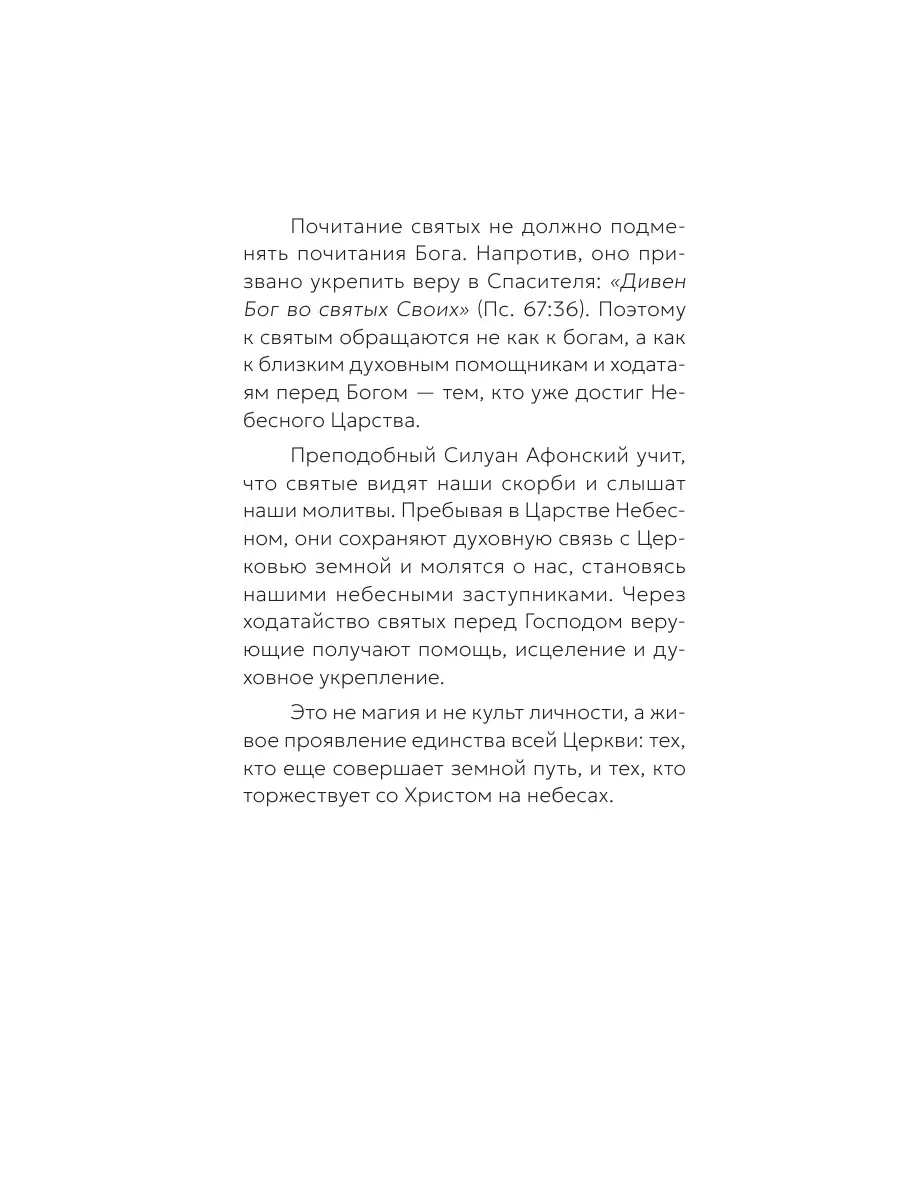 Почитание святых не должно подменять почитания Бога. Напротив, оно призвано укрепить веру в Спасителя: «Дивен Бог во святых Своих» (Пс. 67:36). Поэтому к святым обращаются не как к богам, а как к близким духовным помощникам и ходатаям перед Богом — тем, кто уже достиг Небесного Царства.

Преподобный Силуан Афонский учит, что святые видят наши скорби и слышат наши молитвы. Пребывая в Царстве Небесном, они сохраняют духовную связь с Церковью земной и молятся о нас, становясь нашими небесными заступниками. Через ходатайство святых перед Господом верующие получают помощь, исцеление и духовное укрепление.

Это не магия и не культ личности, а живое проявление единства всей Церкви: тех, кто еще совершает земной путь, и тех, кто торжествует со Христом на небесах.